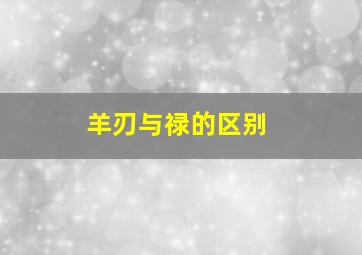 羊刃与禄的区别